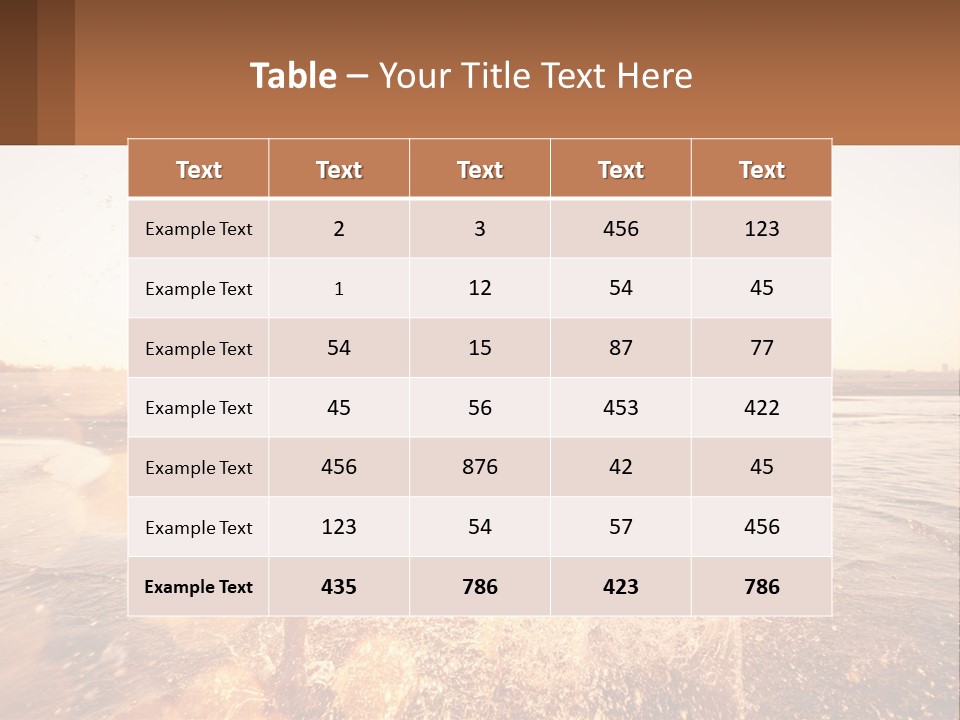 Table – Your Title Text Here

| Text | Text | Text | Text | Text |
|---|---|---|---|---|
| Example Text | 2 | 3 | 456 | 123 |
| Example Text | 1 | 12 | 54 | 45 |
| Example Text | 54 | 15 | 87 | 77 |
| Example Text | 45 | 56 | 453 | 422 |
| Example Text | 456 | 876 | 42 | 45 |
| Example Text | 123 | 54 | 57 | 456 |
| Example Text | 435 | 786 | 423 | 786 |